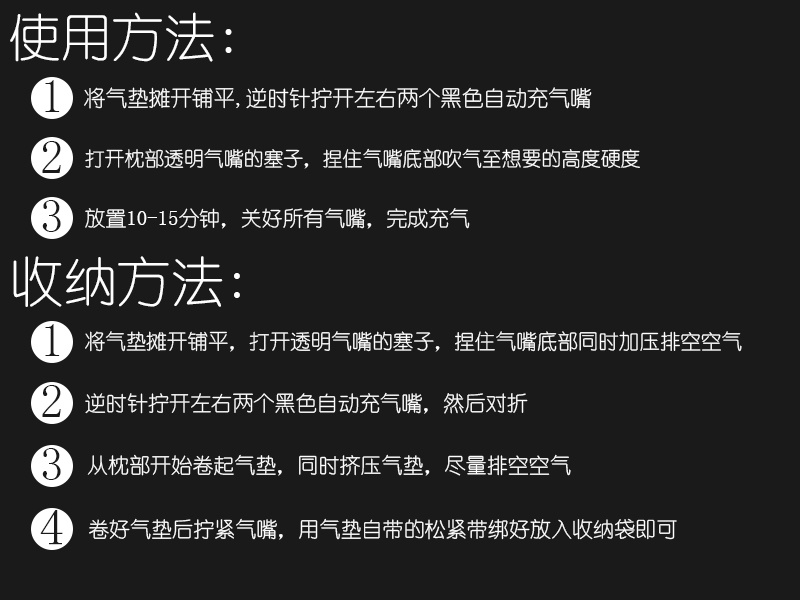 使用方法:

1 将气垫摊开铺平,逆时针拧开左右两个黑色自动充气嘴

2 打开枕部透明气嘴的塞子，捏住气嘴底部吹气至想要的高度硬度

3 放置10-15分钟，关好所有气嘴，完成充气

收纳方法:

1 将气垫摊开铺平，打开透明气嘴的塞子，捏住气嘴底部同时加压排空空气

2 逆时针拧开左右两个黑色自动充气嘴，然后对折

3 从枕部开始卷起气垫，同时挤压气垫，尽量排空空气

4 卷好气垫后拧紧气嘴，用气垫自带的松紧带绑好放入收纳袋即可